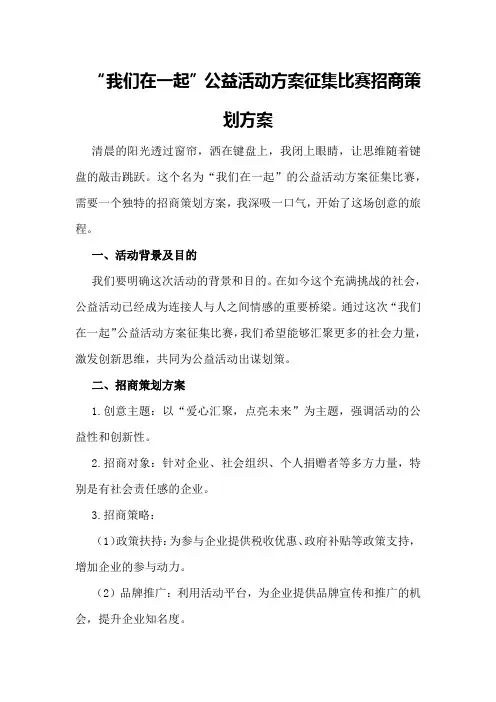 “我们在一起”公益活动方案征集比赛招商策划方案

清晨的阳光透过窗帘，洒在键盘上，我闭上眼睛，让思维随着键盘的敲击跳跃。这个名为“我们在一起”的公益活动方案征集比赛，需要一个独特的招商策划方案，我深吸一口气，开始了这场创意的旅程。

一、活动背景及目的

我们要明确这次活动的背景和目的。在如今这个充满挑战的社会，公益活动已经成为连接人与人之间情感的重要桥梁。通过这次“我们在一起”公益活动方案征集比赛，我们希望能够汇聚更多的社会力量，激发创新思维，共同为公益活动出谋划策。

二、招商策划方案

1.创意主题：以“爱心汇聚，点亮未来”为主题，强调活动的公益性和创新性。

2.招商对象：针对企业、社会组织、个人捐赠者等多方力量，特别是有社会责任感的企业。

3.招商策略：

（1）政策扶持：为参与企业提供税收优惠、政府补贴等政策支持，增加企业的参与动力。

（2）品牌推广：利用活动平台，为企业提供品牌宣传和推广的机会，提升企业知名度。